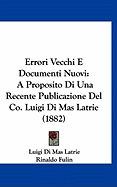 Errori Vecchi E Documenti Nuovi: A Proposito Di Una Recente Publicazione Del Co. Luigi Di Mas Latrie (1882)

Luigi Di Mas Latrie
Rinaldo Fulin